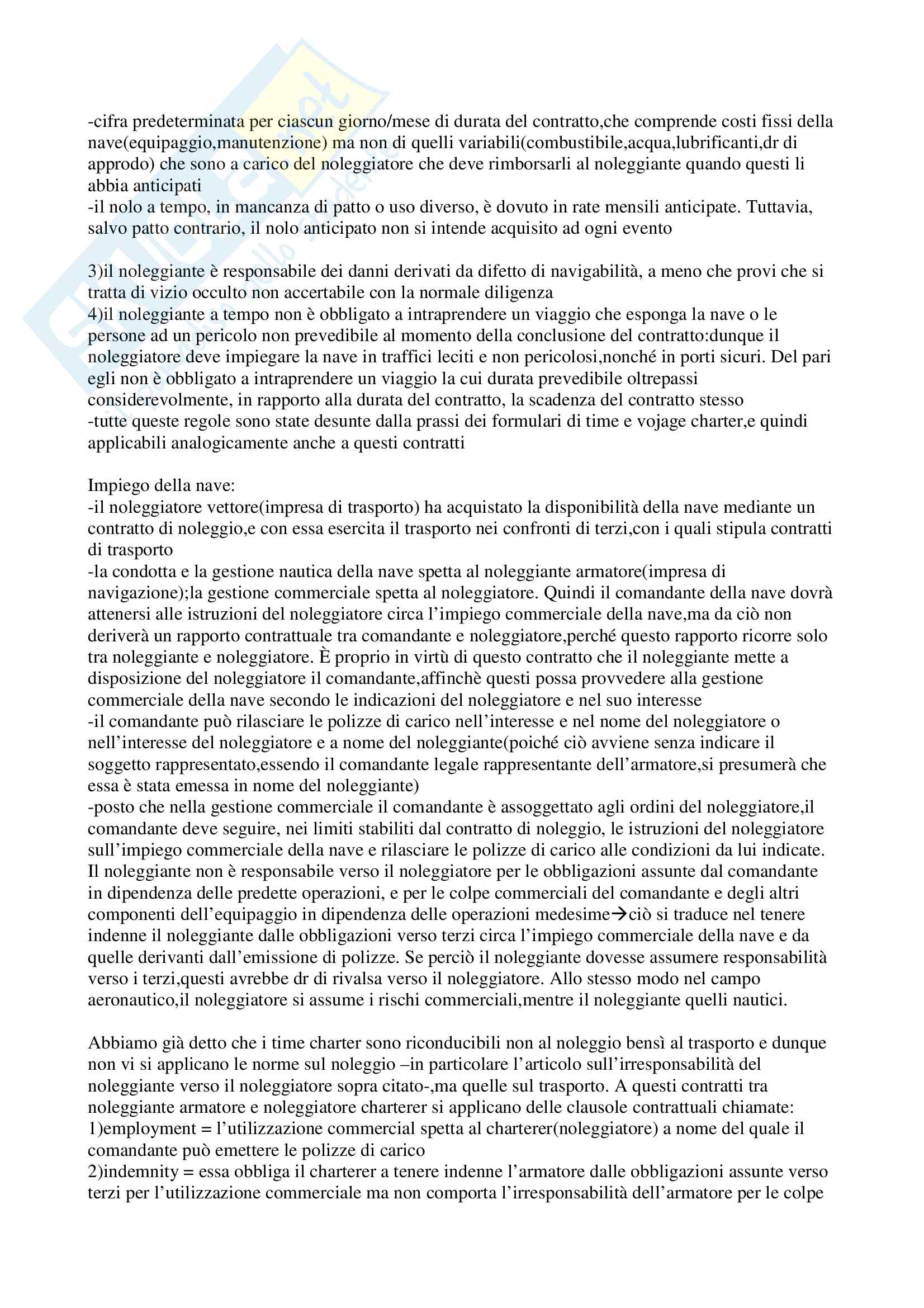 -cifra predeterminata per ciascun giorno/mese di durata del contratto,che comprende costi fissi della nave(equipaggio,manutenzione) ma non di quelli variabili(combustibile,acqua,lubrificanti,dr di approdo) che sono a carico del noleggiatore che deve rimborsarli al noleggiante quando questi li abbia anticipati
-il nolo a tempo, in mancanza di patto o uso diverso, è dovuto in rate mensili anticipate. Tuttavia, salvo patto contrario, il nolo anticipato non si intende acquisito ad ogni evento

3)il noleggiante è responsabile dei danni derivati da difetto di navigabilità, a meno che provi che si tratta di vizio occulto non accertabile con la normale diligenza
4)il noleggiante a tempo non è obbligato a intraprendere un viaggio che esponga la nave o le persone ad un pericolo non prevedibile al momento della conclusione del contratto:dunque il noleggiatore deve impiegare la nave in traffici leciti e non pericolosi,nonché in porti sicuri. Del pari egli non è obbligato a intraprendere un viaggio la cui durata prevedibile oltrepassi considerevolmente, in rapporto alla durata del contratto, la scadenza del contratto stesso
-tutte queste regole sono state desunte dalla prassi dei formulari di time e vojage charter,e quindi applicabili analogicamente anche a questi contratti

Impiego della nave:
-il noleggiatore vettore(impresa di trasporto) ha acquistato la disponibilità della nave mediante un contratto di noleggio,e con essa esercita il trasporto nei confronti di terzi,con i quali stipula contratti di trasporto
-la condotta e la gestione nautica della nave spetta al noleggiante armatore(impresa di navigazione);la gestione commerciale spetta al noleggiatore. Quindi il comandante della nave dovrà attenersi alle istruzioni del noleggiatore circa l'impiego commerciale della nave,ma da ciò non deriverà un rapporto contrattuale tra comandante e noleggiatore,perché questo rapporto ricorre solo tra noleggiante e noleggiatore. È proprio in virtù di questo contratto che il noleggiante mette a disposizione del noleggiatore il comandante,affinchè questi possa provvedere alla gestione commerciale della nave secondo le indicazioni del noleggiatore e nel suo interesse
-il comandante può rilasciare le polizze di carico nell'interesse e nel nome del noleggiatore o nell'interesse del noleggiatore e a nome del noleggiante(poiché ciò avviene senza indicare il soggetto rappresentato,essendo il comandante legale rappresentante dell'armatore,si presumerà che essa è stata emessa in nome del noleggiante)
-posto che nella gestione commerciale il comandante è assoggettato agli ordini del noleggiatore,il comandante deve seguire, nei limiti stabiliti dal contratto di noleggio, le istruzioni del noleggiatore sull'impiego commerciale della nave e rilasciare le polizze di carico alle condizioni da lui indicate. Il noleggiante non è responsabile verso il noleggiatore per le obbligazioni assunte dal comandante in dipendenza delle predette operazioni, e per le colpe commerciali del comandante e degli altri componenti dell'equipaggio in dipendenza delle operazioni medesime→ciò si traduce nel tenere indenne il noleggiante dalle obbligazioni verso terzi circa l'impiego commerciale della nave e da quelle derivanti dall'emissione di polizze. Se perciò il noleggiante dovesse assumere responsabilità verso i terzi,questi avrebbe dr di rivalsa verso il noleggiatore. Allo stesso modo nel campo aeronautico,il noleggiatore si assume i rischi commerciali,mentre il noleggiante quelli nautici.

Abbiamo già detto che i time charter sono riconducibili non al noleggio bensì al trasporto e dunque non vi si applicano le norme sul noleggio –in particolare l'articolo sull'irresponsabilità del noleggiante verso il noleggiatore sopra citato-,ma quelle sul trasporto. A questi contratti tra noleggiante armatore e noleggiatore charterer si applicano delle clausole contrattuali chiamate:
1)employment = l'utilizzazione commercial spetta al charterer(noleggiatore) a nome del quale il comandante può emettere le polizze di carico
2)indemnity = essa obbliga il charterer a tenere indenne l'armatore dalle obbligazioni assunte verso terzi per l'utilizzazione commerciale ma non comporta l'irresponsabilità dell'armatore per le colpe